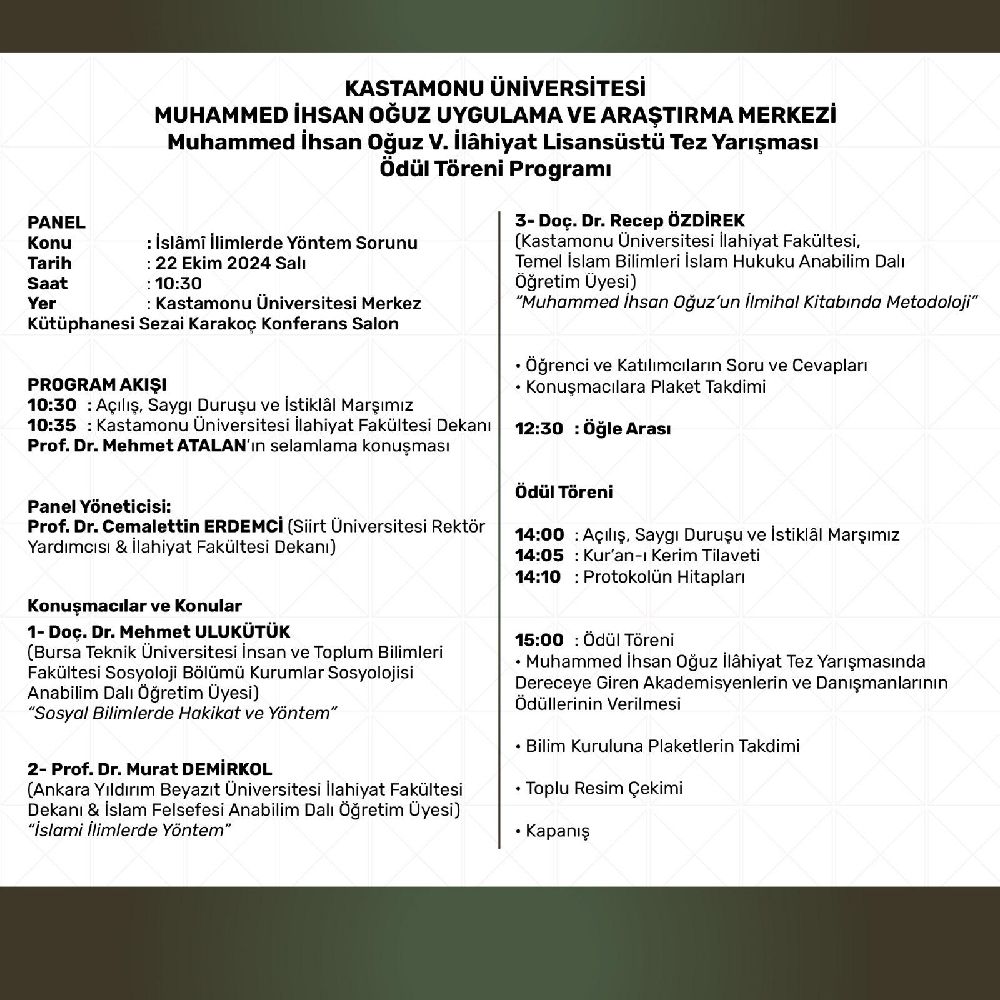 KASTAMONU ÜNİVERSİTESİ
MUHAMMED İHSAN OĞUZ UYGULAMA VE ARAŞTIRMA MERKEZİ
Muhammed İhsan Oğuz V. İlâhiyat Lisansüstü Tez Yarışması
Ödül Töreni Programı

PANEL
Konu : İslâmî İlimlerde Yöntem Sorunu
Tarih : 22 Ekim 2024 Salı
Saat : 10:30
Yer : Kastamonu Üniversitesi Merkez Kütüphanesi Sezai Karakoç Konferans Salon

PROGRAM AKIŞI
10:30 : Açılış, Saygı Duruşu ve İstiklâl Marşımız
10:35 : Kastamonu Üniversitesi İlahiyat Fakültesi Dekanı Prof. Dr. Mehmet ATALAN'ın selamlama konuşması

Panel Yöneticisi:
Prof. Dr. Cemalettin ERDEMCİ (Siirt Üniversitesi Rektör Yardımcısı & İlahiyat Fakültesi Dekanı)

Konuşmacılar ve Konular
1- Doç. Dr. Mehmet ULUKÜTÜK
(Bursa Teknik Üniversitesi İnsan ve Toplum Bilimleri Fakültesi Sosyoloji Bölümü Kurumlar Sosyolojisi Anabilim Dalı Öğretim Üyesi)
"Sosyal Bilimlerde Hakikat ve Yöntem"

2- Prof. Dr. Murat DEMİRKOL
(Ankara Yıldırım Beyazıt Üniversitesi İlahiyat Fakültesi Dekanı & İslam Felsefesi Anabilim Dalı Öğretim Üyesi)
"İslami İlimlerde Yöntem"

3- Doç. Dr. Recep ÖZDİREK
(Kastamonu Üniversitesi İlahiyat Fakültesi, Temel İslam Bilimleri İslam Hukuku Anabilim Dalı Öğretim Üyesi)
"Muhammed İhsan Oğuz'un İlmihal Kitabında Metodoloji"

• Öğrenci ve Katılımcıların Soru ve Cevapları
• Konuşmacılara Plaket Takdimi

12:30 : Öğle Arası

Ödül Töreni

14:00 : Açılış, Saygı Duruşu ve İstiklâl Marşımız
14:05 : Kur'an-ı Kerim Tilaveti
14:10 : Protokolün Hitapları

15:00 : Ödül Töreni
• Muhammed İhsan Oğuz İlâhiyat Tez Yarışmasında Dereceye Giren Akademisyenlerin ve Danışmanlarının Ödüllerinin Verilmesi

• Bilim Kuruluna Plaketlerin Takdimi

• Toplu Resim Çekimi

• Kapanış